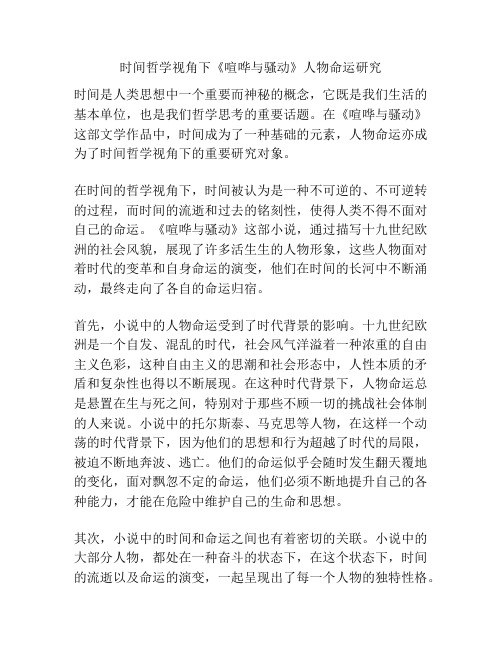 时间哲学视角下《喧哗与骚动》人物命运研究

时间是人类思想中一个重要而神秘的概念，它既是我们生活的基本单位，也是我们哲学思考的重要话题。在《喧哗与骚动》这部文学作品中，时间成为了一种基础的元素，人物命运亦成为了时间哲学视角下的重要研究对象。

在时间的哲学视角下，时间被认为是一种不可逆的、不可逆转的过程，而时间的流逝和过去的铭刻性，使得人类不得不面对自己的命运。《喧哗与骚动》这部小说，通过描写十九世纪欧洲的社会风貌，展现了许多活生生的人物形象，这些人物面对着时代的变革和自身命运的演变，他们在时间的长河中不断涌动，最终走向了各自的命运归宿。

首先，小说中的人物命运受到了时代背景的影响。十九世纪欧洲是一个自发、混乱的时代，社会风气洋溢着一种浓重的自由主义色彩，这种自由主义的思潮和社会形态中，人性本质的矛盾和复杂性也得以不断展现。在这种时代背景下，人物命运总是悬置在生与死之间，特别对于那些不顾一切的挑战社会体制的人来说。小说中的托尔斯泰、马克思等人物，在这样一个动荡的时代背景下，因为他们的思想和行为超越了时代的局限，被迫不断地奔波、逃亡。他们的命运似乎会随时发生翻天覆地的变化，面对飘忽不定的命运，他们必须不断地提升自己的各种能力，才能在危险中维护自己的生命和思想。

其次，小说中的时间和命运之间也有着密切的关联。小说中的大部分人物，都处在一种奋斗的状态下，在这个状态下，时间的流逝以及命运的演变，一起呈现出了每一个人物的独特性格。